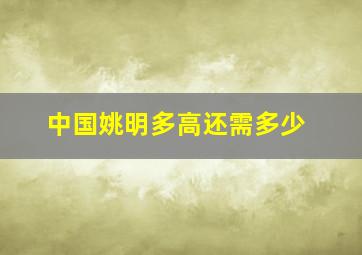 中国姚明多高还需多少